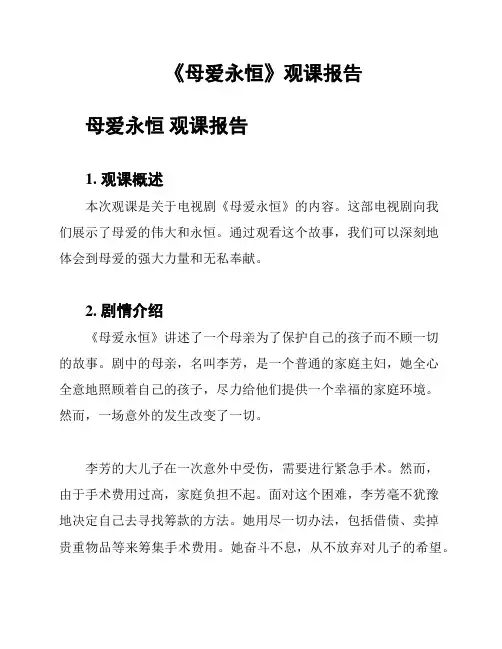 《母爱永恒》观课报告

母爱永恒 观课报告

1. 观课概述

本次观课是关于电视剧《母爱永恒》的内容。这部电视剧向我们展示了母爱的伟大和永恒。通过观看这个故事，我们可以深刻地体会到母爱的强大力量和无私奉献。

2. 剧情介绍

《母爱永恒》讲述了一个母亲为了保护自己的孩子而不顾一切的故事。剧中的母亲，名叫李芳，是一个普通的家庭主妇，她全心全意地照顾着自己的孩子，尽力给他们提供一个幸福的家庭环境。然而，一场意外的发生改变了一切。

李芳的大儿子在一次意外中受伤，需要进行紧急手术。然而，由于手术费用过高，家庭负担不起。面对这个困难，李芳毫不犹豫地决定自己去寻找筹款的方法。她用尽一切办法，包括借债、卖掉贵重物品等来筹集手术费用。她奋斗不息，从不放弃对儿子的希望。